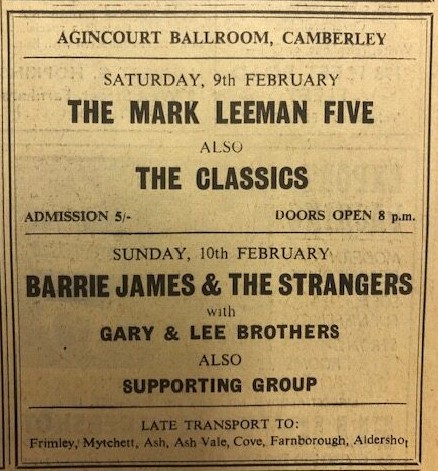 AGINCOURT BALLROOM, CAMBERLEY

SATURDAY, 9th FEBRUARY

THE MARK LEEMAN FIVE

ALSO

THE CLASSICS

ADMISSION 5/-

DOORS OPEN 8 p.m.

SUNDAY, 10th FEBRUARY

BARRIE JAMES & THE STRANGERS

with

GARY & LEE BROTHERS

ALSO

SUPPORTING GROUP

LATE TRANSPORT TO:

Frimley, Mytchett, Ash, Ash Vale, Cove, Farnborough, Aldershot